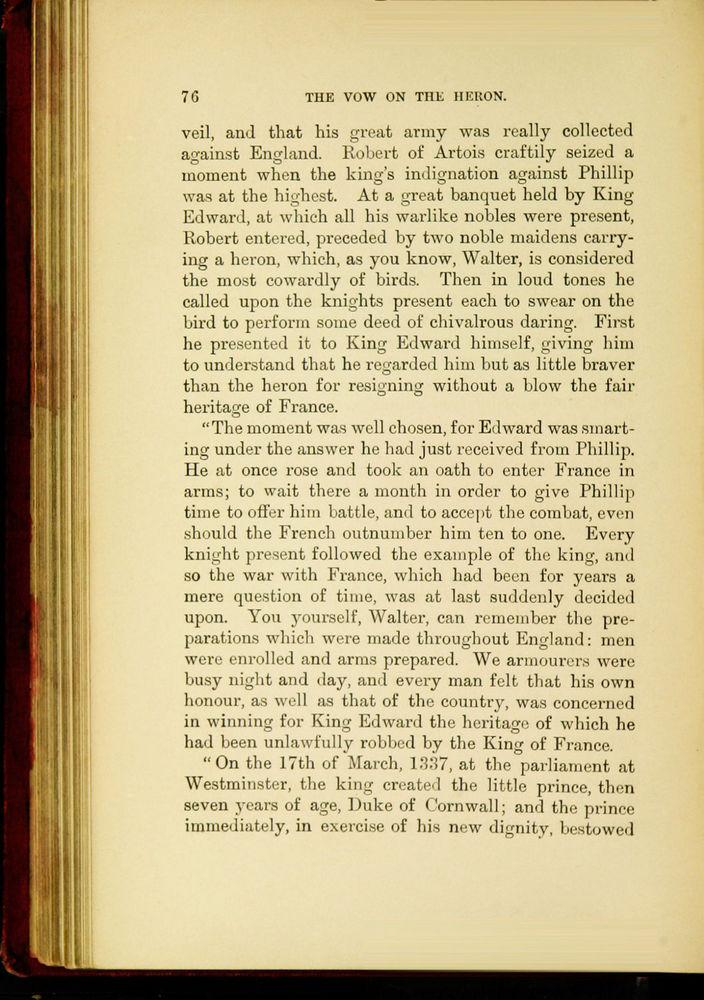 76 THE VOW ON THE HERON.

veil, and that his great army was really collected against England. Robert of Artois craftily seized a moment when the king's indignation against Phillip was at the highest. At a great banquet held by King Edward, at which all his warlike nobles were present, Robert entered, preceded by two noble maidens carrying a heron, which, as you know, Walter, is considered the most cowardly of birds. Then in loud tones he called upon the knights present each to swear on the bird to perform some deed of chivalrous daring. First he presented it to King Edward himself, giving him to understand that he regarded him but as little braver than the heron for resigning without a blow the fair heritage of France.

"The moment was well chosen, for Edward was smarting under the answer he had just received from Phillip. He at once rose and took an oath to enter France in arms; to wait there a month in order to give Phillip time to offer him battle, and to accept the combat, even should the French outnumber him ten to one. Every knight present followed the example of the king, and so the war with France, which had been for years a mere question of time, was at last suddenly decided upon. You yourself, Walter, can remember the preparations which were made throughout England: men were enrolled and arms prepared. We armourers were busy night and day, and every man felt that his own honour, as well as that of the country, was concerned in winning for King Edward the heritage of which he had been unlawfully robbed by the King of France.

"On the 17th of March, 1337, at the parliament at Westminster, the king created the little prince, then seven years of age, Duke of Cornwall; and the prince immediately, in exercise of his new dignity, bestowed